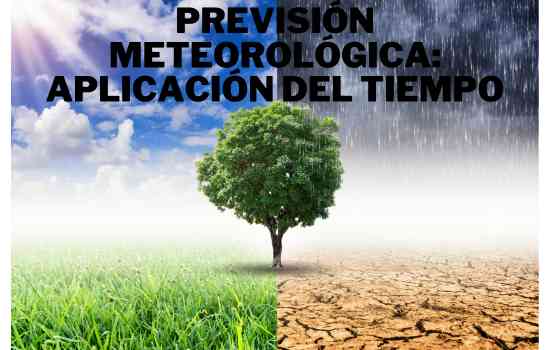 PREVISIÓN METEOROLÓGICA: APLICACIÓN DEL TIEMPO